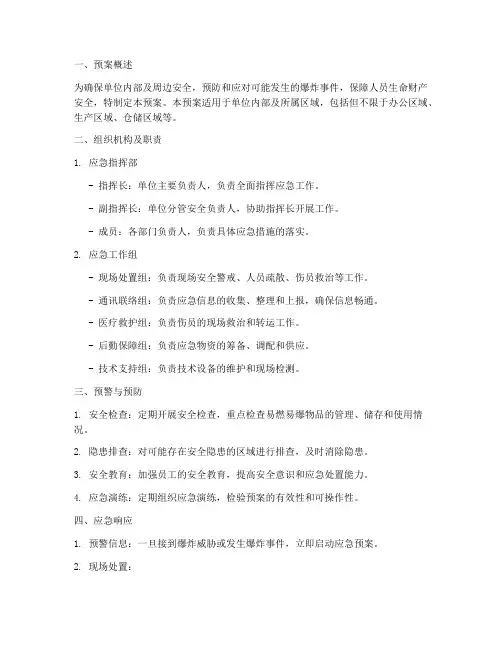 一、预案概述

为确保单位内部及周边安全，预防和应对可能发生的爆炸事件，保障人员生命财产安全，特制定本预案。本预案适用于单位内部及所属区域，包括但不限于办公区域、生产区域、仓储区域等。

二、组织机构及职责

1. 应急指挥部

- 指挥长：单位主要负责人，负责全面指挥应急工作。

- 副指挥长：单位分管安全负责人，协助指挥长开展工作。

- 成员：各部门负责人，负责具体应急措施的落实。

2. 应急工作组

- 现场处置组：负责现场安全警戒、人员疏散、伤员救治等工作。

- 通讯联络组：负责应急信息的收集、整理和上报，确保信息畅通。

- 医疗救护组：负责伤员的现场救治和转运工作。

- 后勤保障组：负责应急物资的筹备、调配和供应。

- 技术支持组：负责技术设备的维护和现场检测。

三、预警与预防

1. 安全检查：定期开展安全检查，重点检查易燃易爆物品的管理、储存和使用情况。

2. 隐患排查：对可能存在安全隐患的区域进行排查，及时消除隐患。

3. 安全教育：加强员工的安全教育，提高安全意识和应急处置能力。

4. 应急演练：定期组织应急演练，检验预案的有效性和可操作性。

四、应急响应

1. 预警信息：一旦接到爆炸威胁或发生爆炸事件，立即启动应急预案。

2. 现场处置：